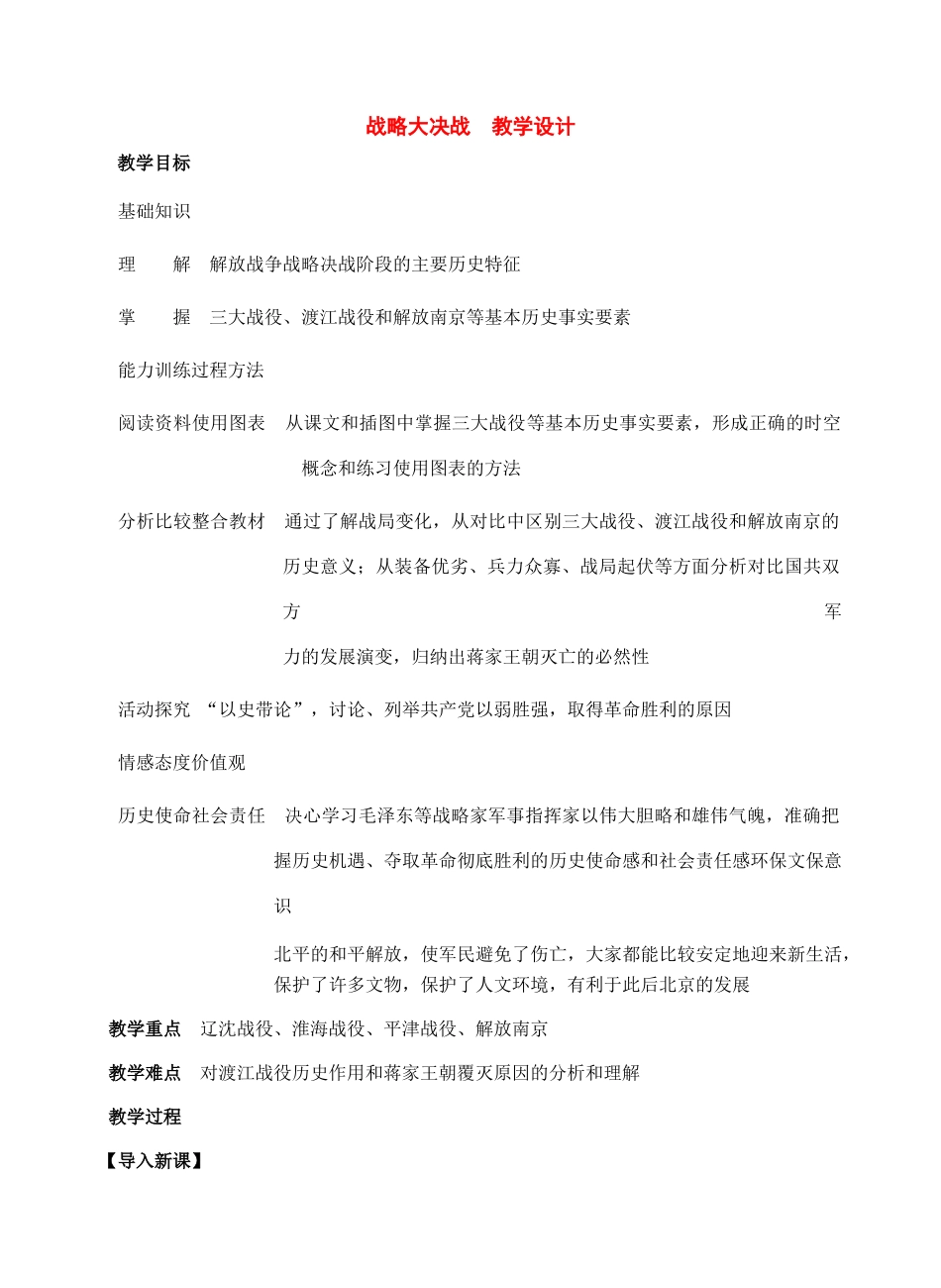 战略大决战 教学设计

教学目标

基础知识

理 解 解放战争战略决战阶段的主要历史特征

掌 握 三大战役、渡江战役和解放南京等基本历史事实要素

能力训练过程方法

阅读资料使用图表 从课文和插图中掌握三大战役等基本历史事实要素，形成正确的时空概念和练习使用图表的方法

分析比较整合教材 通过了解战局变化，从对比中区别三大战役、渡江战役和解放南京的历史意义；从装备优劣、兵力众寡、战局起伏等方面分析对比国共双方军力的发展演变，归纳出蒋家王朝灭亡的必然性

活动探究 “以史带论”，讨论、列举共产党以弱胜强，取得革命胜利的原因

情感态度价值观

历史使命社会责任 决心学习毛泽东等战略家军事指挥家以伟大胆略和雄伟气魄，准确把握历史机遇、夺取革命彻底胜利的历史使命感和社会责任感环保文保意识

北平的和平解放，使军民避免了伤亡，大家都能比较安定地迎来新生活，保护了许多文物，保护了人文环境，有利于此后北京的发展

教学重点 辽沈战役、淮海战役、平津战役、解放南京

教学难点 对渡江战役历史作用和蒋家王朝覆灭原因的分析和理解

教学过程

【导入新课】